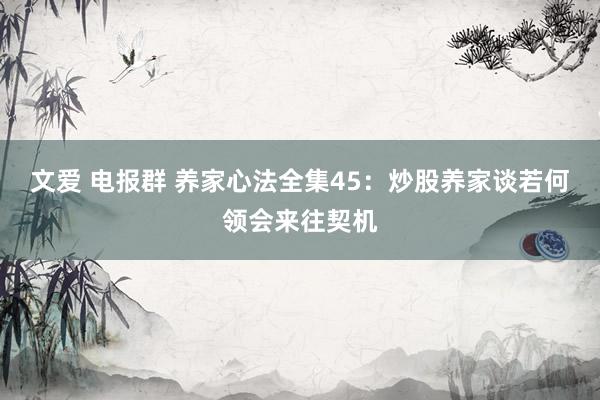 文爱 电报群 养家心法全集45：炒股养家谈若何领会来往契机